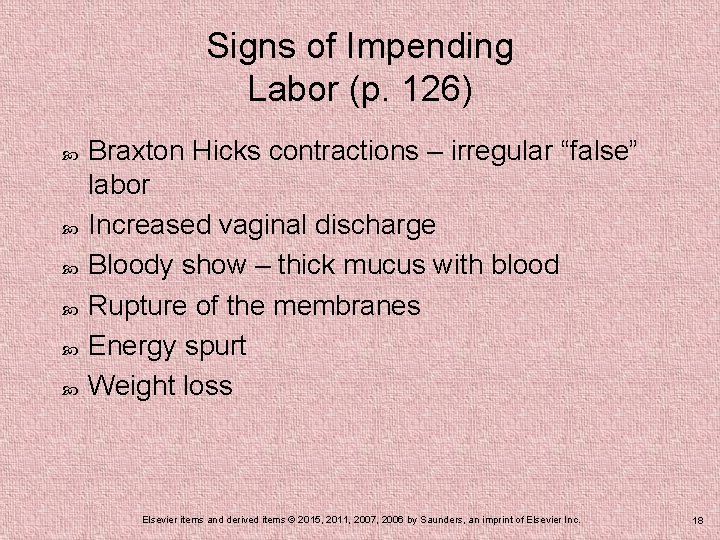 Signs of Impending Labor (p. 126)

Braxton Hicks contractions – irregular “false” labor

Increased vaginal discharge

Bloody show – thick mucus with blood

Rupture of the membranes

Energy spurt

Weight loss

Elsevier items and derived items © 2015, 2011, 2007, 2006 by Saunders, an imprint of Elsevier Inc.

18